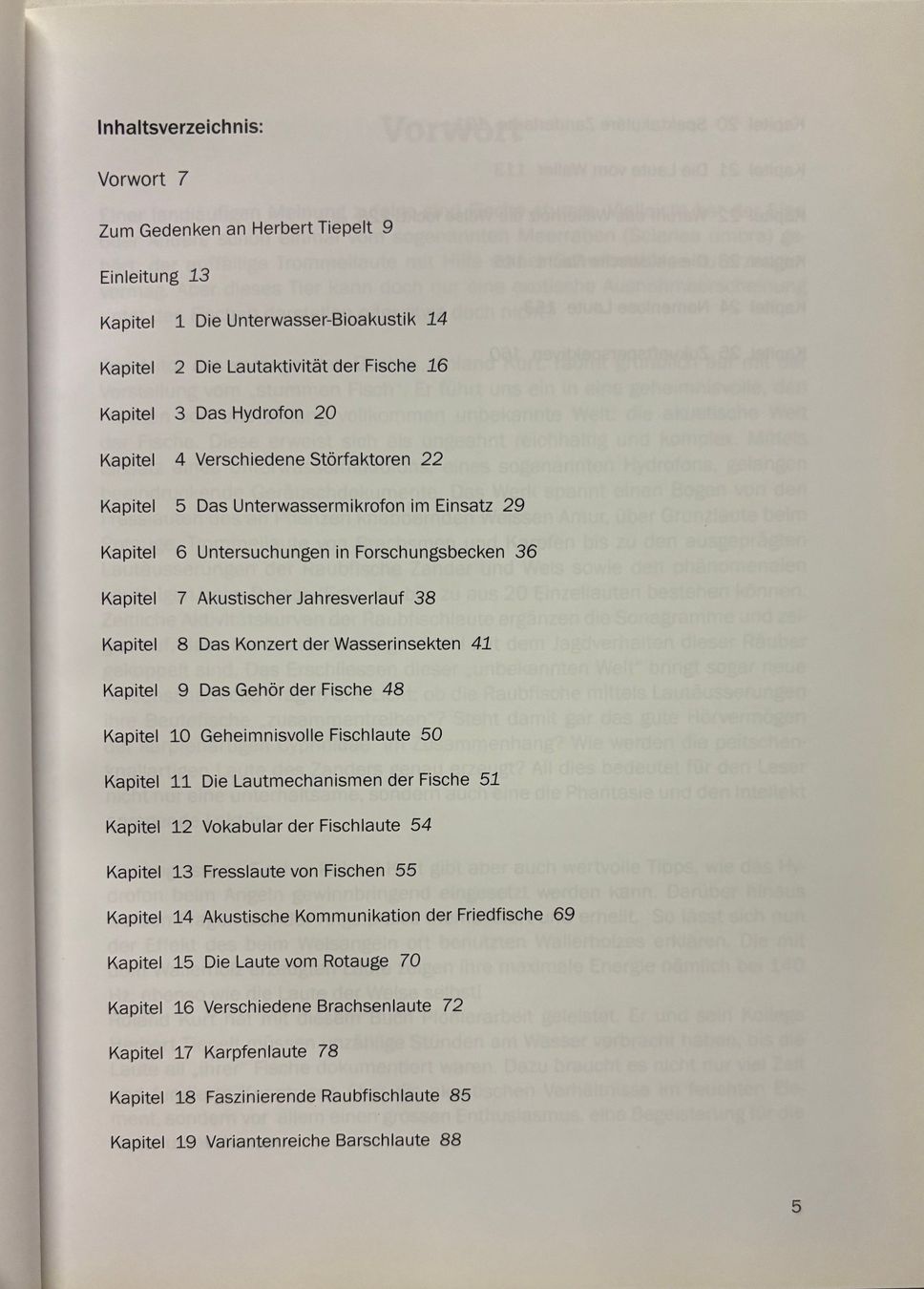 Inhaltsverzeichnis:

Vorwort 7

Zum Gedenken an Herbert Tiepelt 9

Einleitung 13

Kapitel 1 Die Unterwasser-Bioakustik 14

Kapitel 2 Die Lautaktivität der Fische 16

Kapitel 3 Das Hydrofon 20

Kapitel 4 Verschiedene Störfaktoren 22

Kapitel 5 Das Unterwassermikrofon im Einsatz 29

Kapitel 6 Untersuchungen in Forschungsbecken 36

Kapitel 7 Akustischer Jahresverlauf 38

Kapitel 8 Das Konzert der Wasserinsekten 41

Kapitel 9 Das Gehör der Fische 48

Kapitel 10 Geheimnisvolle Fischlaute 50

Kapitel 11 Die Lautmechanismen der Fische 51

Kapitel 12 Vokabular der Fischlaute 54

Kapitel 13 Fresslaute von Fischen 55

Kapitel 14 Akustische Kommunikation der Friedfische 69

Kapitel 15 Die Laute vom Rotauge 70

Kapitel 16 Verschiedene Brachsenlaute 72

Kapitel 17 Karpfenlaute 78

Kapitel 18 Faszinierende Raubfischlaute 85

Kapitel 19 Variantenreiche Barschlaute 88

5